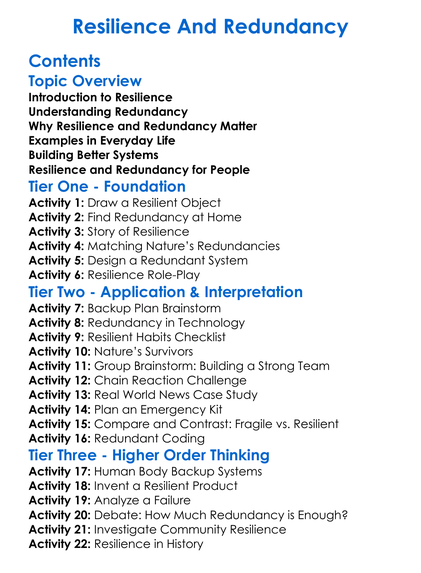 Resilience And Redundancy

Contents

Topic Overview

Introduction to Resilience
Understanding Redundancy
Why Resilience and Redundancy Matter
Examples in Everyday Life
Building Better Systems
Resilience and Redundancy for People

Tier One - Foundation

Activity 1: Draw a Resilient Object
Activity 2: Find Redundancy at Home
Activity 3: Story of Resilience
Activity 4: Matching Nature's Redundancies
Activity 5: Design a Redundant System
Activity 6: Resilience Role-Play

Tier Two - Application & Interpretation

Activity 7: Backup Plan Brainstorm
Activity 8: Redundancy in Technology
Activity 9: Resilient Habits Checklist
Activity 10: Nature's Survivors
Activity 11: Group Brainstorm: Building a Strong Team
Activity 12: Chain Reaction Challenge
Activity 13: Real World News Case Study
Activity 14: Plan an Emergency Kit
Activity 15: Compare and Contrast: Fragile vs. Resilient
Activity 16: Redundant Coding

Tier Three - Higher Order Thinking

Activity 17: Human Body Backup Systems
Activity 18: Invent a Resilient Product
Activity 19: Analyze a Failure
Activity 20: Debate: How Much Redundancy is Enough?
Activity 21: Investigate Community Resilience
Activity 22: Resilience in History